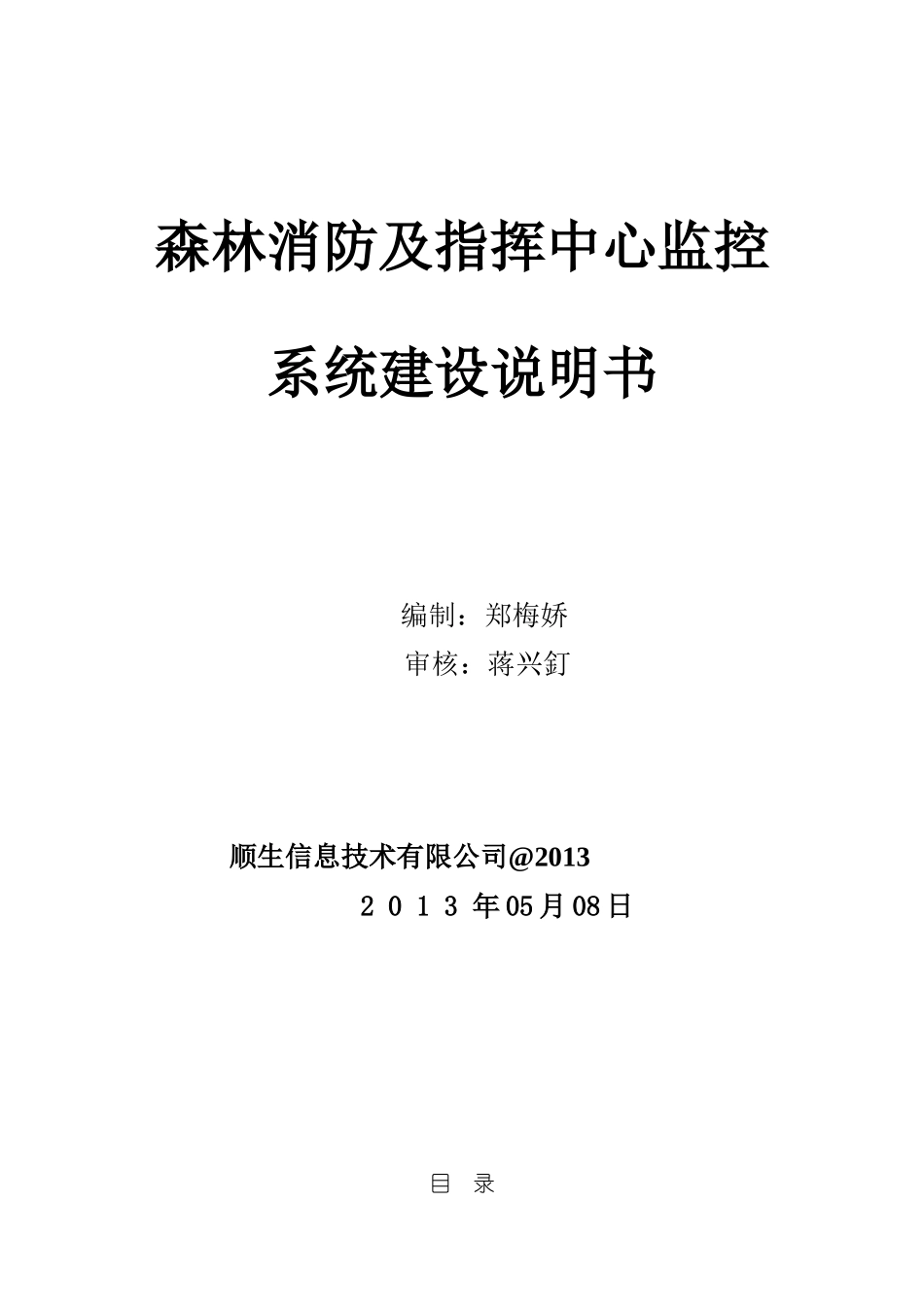 森林消防及指挥中心监控

系统建设说明书

编制：郑梅娇

审核：蒋兴釘

顺生信息技术有限公司@2013

２０１３ 年05月08日

目 录